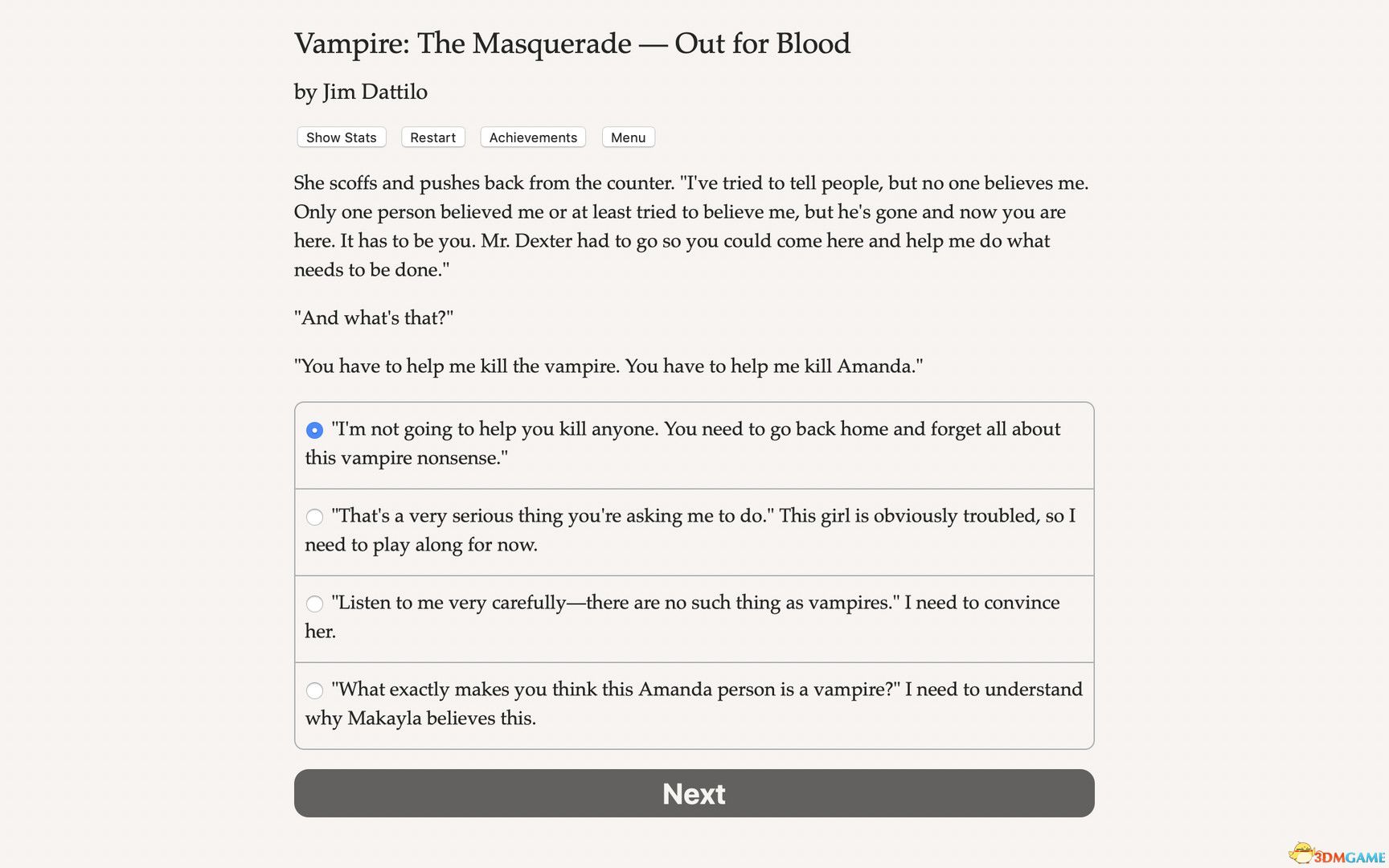 Vampire: The Masquerade — Out for Blood

by Jim Dattilo

Show Stats Restart Achievements Menu

She scoffs and pushes back from the counter. "I've tried to tell people, but no one believes me. Only one person believed me or at least tried to believe me, but he's gone and now you are here. It has to be you. Mr. Dexter had to go so you could come here and help me do what needs to be done."

"And what's that?"

"You have to help me kill the vampire. You have to help me kill Amanda."

"I'm not going to help you kill anyone. You need to go back home and forget all about this vampire nonsense."

"That's a very serious thing you're asking me to do." This girl is obviously troubled, so I need to play along for now.

"Listen to me very carefully—there are no such thing as vampires." I need to convince her.

"What exactly makes you think this Amanda person is a vampire?" I need to understand why Makayla believes this.

Next

3DMGAME